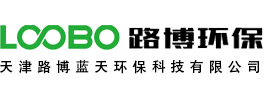 LOOBO 路博环保
天津路博蓝天环保科技有限公司